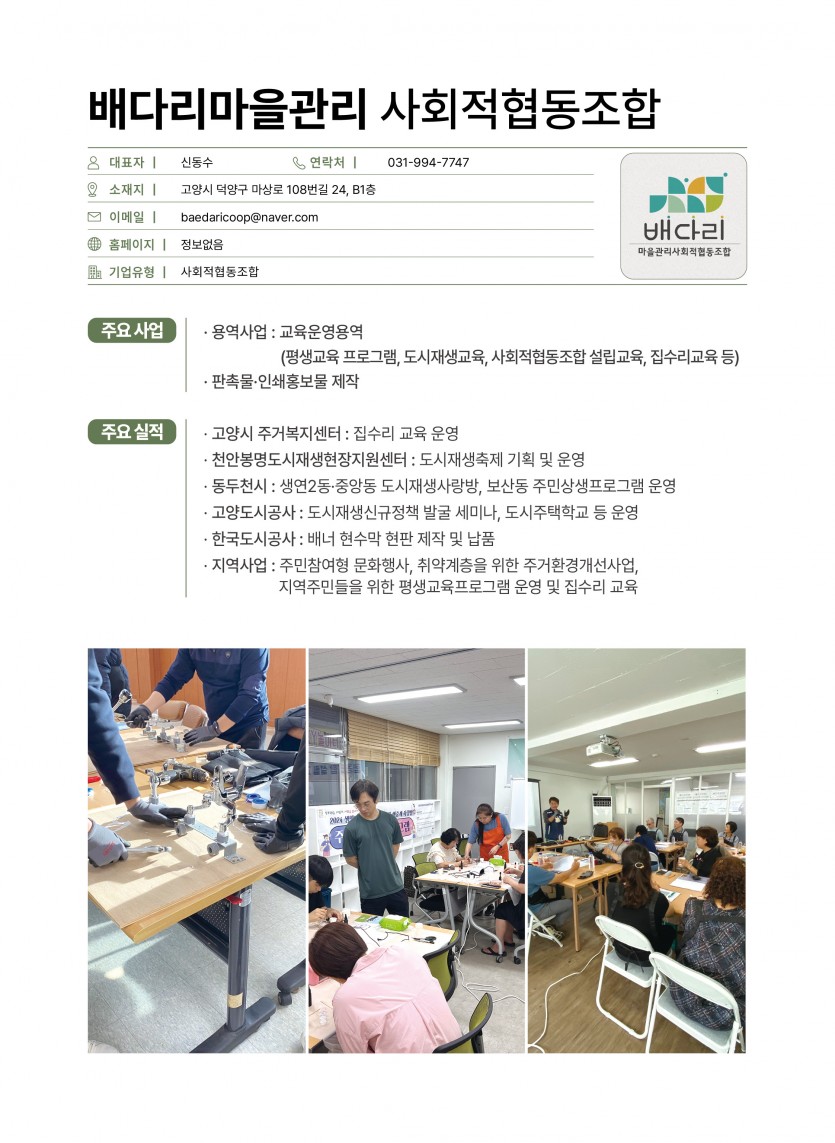 배다리마을관리 사회적협동조합

대표자 | 신동수 연락처 | 031-994-7747

소재지 | 고양시 덕양구 마상로 108번길 24, B1층

이메일 | baedaricoop@naver.com

홈페이지 | 정보없음

기업유형 | 사회적협동조합

배다리
마을관리사회적협동조합

주요 사업

· 용역사업 : 교육운영용역
(평생교육 프로그램, 도시재생교육, 사회적협동조합 설립교육, 집수리교육 등)
· 판촉물·인쇄홍보물 제작

주요 실적

· 고양시 주거복지센터 : 집수리 교육 운영
· 천안봉명도시재생현장지원센터 : 도시재생축제 기획 및 운영
· 동두천시 : 생연2동·중앙동 도시재생사랑방, 보산동 주민상생프로그램 운영
· 고양도시공사 : 도시재생신규정책 발굴 세미나, 도시주택학교 등 운영
· 한국도시공사 : 배너 현수막 현판 제작 및 납품
· 지역사업 : 주민참여형 문화행사, 취약계층을 위한 주거환경개선사업,
지역주민들을 위한 평생교육프로그램 운영 및 집수리 교육